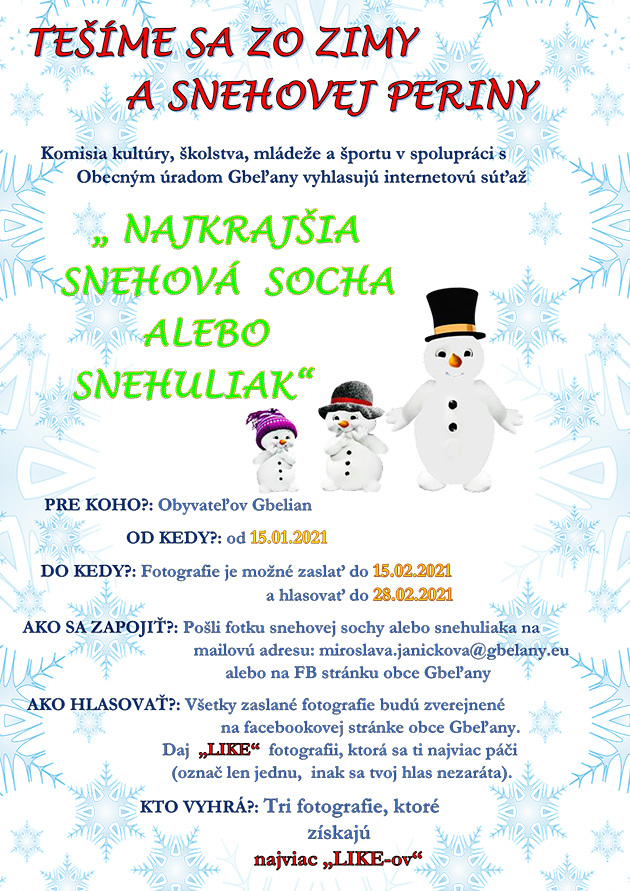 TEŠÍME SA ZO ZIMY
A SNEHOVEJ PERINY

Komisia kultúry, školstva, mládeže a športu v spolupráci s Obecným úradom Gbeľany vyhlasujú internetovú súťaž

„ NAJKRAJŠIA SNEHOVÁ SOCHA ALEBO SNEHULIAK“

PRE KOHO?: Obyvateľov Gbelian

OD KEDY?: od 15.01.2021

DO KEDY?: Fotografie je možné zaslať do 15.02.2021 a hlasovať do 28.02.2021

AKO SA ZAPOJIŤ?: Pošli fotku snehovej sochy alebo snehuliaka na mailovú adresu: miroslava.janickova@gbelany.eu alebo na FB stránku obce Gbeľany

AKO HLASOVAŤ?: Všetky zaslané fotografie budú zverejnené na facebookovej stránke obce Gbeľany. Daj „LIKE“ fotografii, ktorá sa ti najviac páči (označ len jednu, inak sa tvoj hlas nezaráta).

KTO VYHRÁ?: Tri fotografie, ktoré získajú najviac „LIKE-ov“